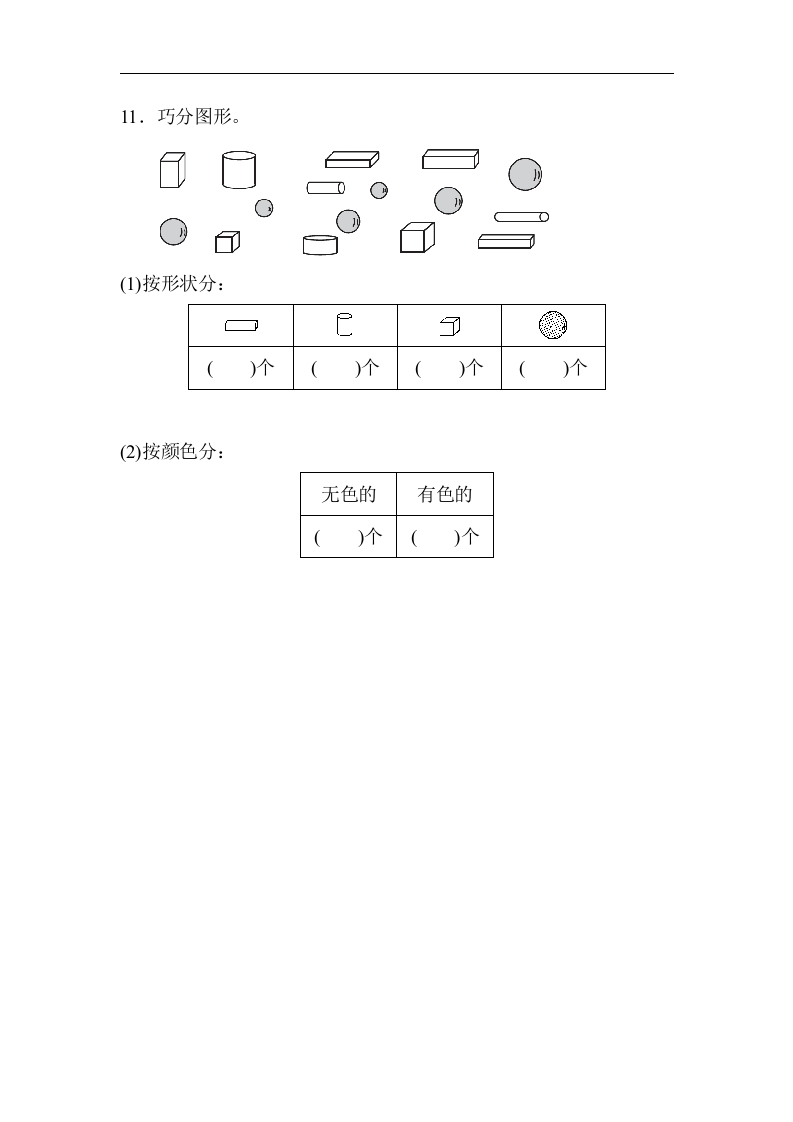 11．巧分图形。

(1)按形状分：

|  |  |  |  |
|---|---|---|---|
| (　　)个 | (　　)个 | (　　)个 | (　　)个 |

(2)按颜色分：

| 无色的 | 有色的 |
|---|---|
| (　　)个 | (　　)个 |